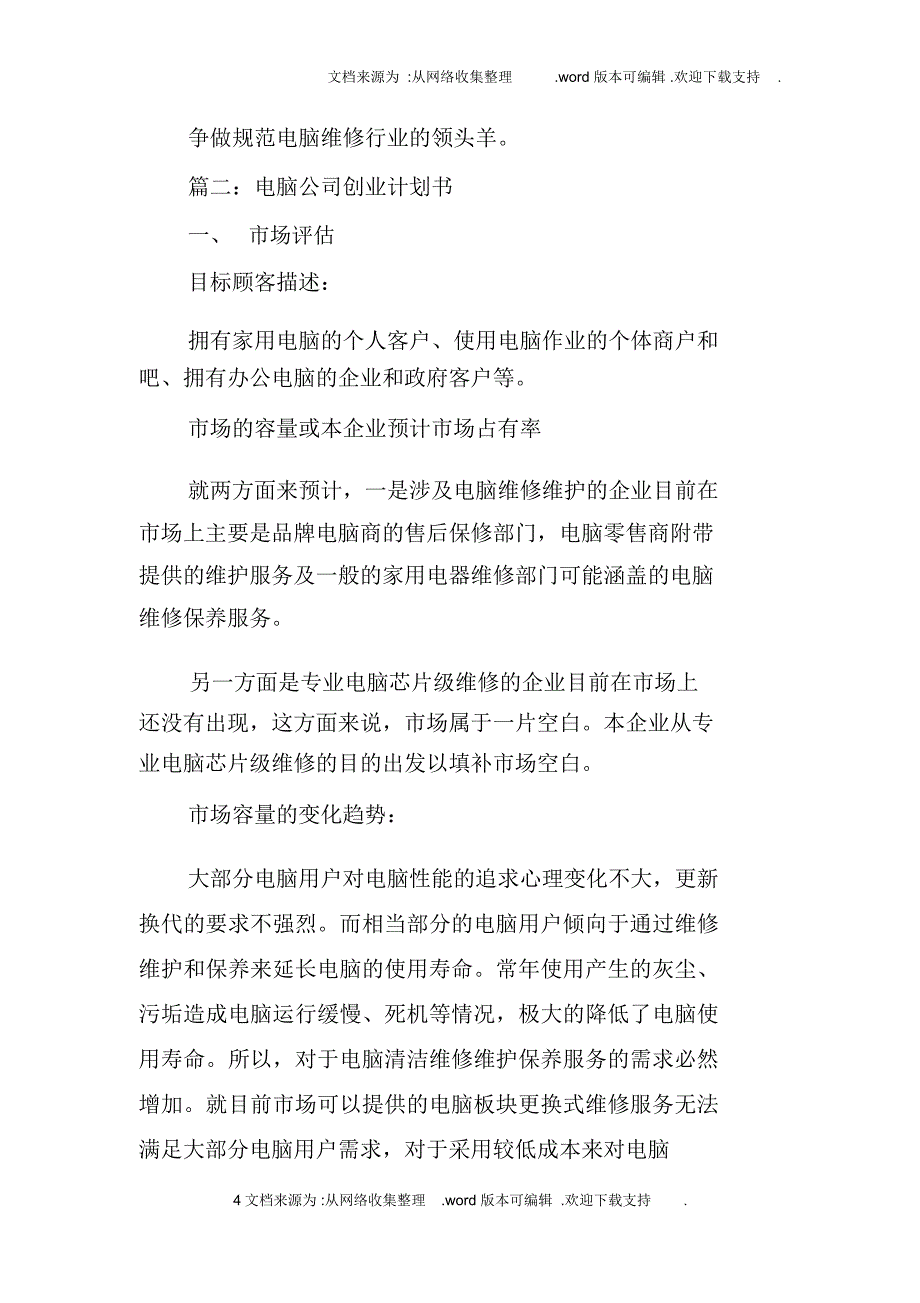 文档来源为 :从网络收集整理 .word 版本可编辑 .欢迎下载支持 .

争做规范电脑维修行业的领头羊。

篇二：电脑公司创业计划书

一、 市场评估

目标顾客描述：

拥有家用电脑的个人客户、使用电脑作业的个体商户和吧、拥有办公电脑的企业和政府客户等。

市场的容量或本企业预计市场占有率

就两方面来预计，一是涉及电脑维修维护的企业目前在市场上主要是品牌电脑商的售后保修部门，电脑零售商附带提供的维护服务及一般的家用电器维修部门可能涵盖的电脑维修保养服务。

另一方面是专业电脑芯片级维修的企业目前在市场上还没有出现，这方面来说，市场属于一片空白。本企业从专业电脑芯片级维修的目的出发以填补市场空白。

市场容量的变化趋势：

大部分电脑用户对电脑性能的追求心理变化不大，更新换代的要求不强烈。而相当部分的电脑用户倾向于通过维修维护和保养来延长电脑的使用寿命。常年使用产生的灰尘、污垢造成电脑运行缓慢、死机等情况，极大的降低了电脑使用寿命。所以，对于电脑清洁维修维护保养服务的需求必然增加。就目前市场可以提供的电脑板块更换式维修服务无法满足大部分电脑用户需求，对于采用较低成本来对电脑

4 文档来源为 :从网络收集整理 .word 版本可编辑 .欢迎下载支持 .